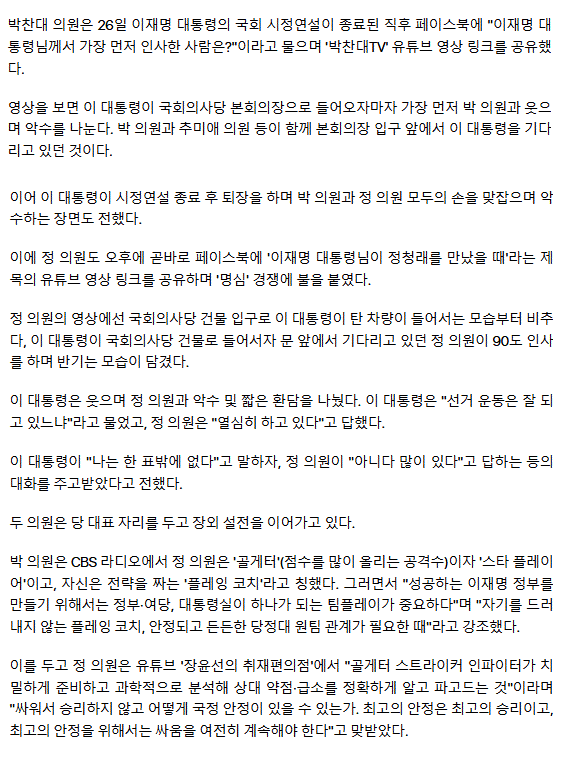 박찬대 의원은 26일 이재명 대통령의 국회 시정연설이 종료된 직후 페이스북에 "이재명 대통령님께서 가장 먼저 인사한 사람은?"이라고 물으며 '박찬대TV' 유튜브 영상 링크를 공유했다.

영상을 보면 이 대통령이 국회의사당 본회의장으로 들어오자마자 가장 먼저 박 의원과 웃으며 악수를 나눈다. 박 의원과 추미애 의원 등이 함께 본회의장 입구 앞에서 이 대통령을 기다리고 있던 것이다.

이어 이 대통령이 시정연설 종료 후 퇴장을 하며 박 의원과 정 의원 모두의 손을 맞잡으며 악수하는 장면도 전했다.

이에 정 의원도 오후에 곧바로 페이스북에 '이재명 대통령님이 정청래를 만났을 때'라는 제목의 유튜브 영상 링크를 공유하며 '명심' 경쟁에 불을 붙였다.

정 의원의 영상에선 국회의사당 건물 입구로 이 대통령이 탄 차량이 들어서는 모습부터 비추다, 이 대통령이 국회의사당 건물로 들어서자 문 앞에서 기다리고 있던 정 의원이 90도 인사를 하며 반기는 모습이 담겼다.

이 대통령은 웃으며 정 의원과 악수 및 짧은 환담을 나눴다. 이 대통령은 "선거 운동은 잘 되고 있느냐"라고 물었고, 정 의원은 "열심히 하고 있다"고 답했다.

이 대통령이 "나는 한 표밖에 없다"고 말하자, 정 의원이 "아니다 많이 있다"고 답하는 등의 대화를 주고받았다고 전했다.

두 의원은 당 대표 자리를 두고 장외 설전을 이어가고 있다.

박 의원은 CBS 라디오에서 정 의원은 '골게터'(점수를 많이 올리는 공격수)이자 '스타 플레이어'이고, 자신은 전략을 짜는 '플레잉 코치'라고 칭했다. 그러면서 "성공하는 이재명 정부를 만들기 위해서는 정부·여당, 대통령실이 하나가 되는 팀플레이가 중요하다"며 "자기를 드러내지 않는 플레잉 코치, 안정되고 든든한 당정대 원팀 관계가 필요한 때"라고 강조했다.

이를 두고 정 의원은 유튜브 '장윤선의 취재편의점'에서 "골게터 스트라이커 인파이터가 치밀하게 준비하고 과학적으로 분석해 상대 약점·급소를 정확하게 알고 파고드는 것"이라며 "싸워서 승리하지 않고 어떻게 국정 안정이 있을 수 있는가. 최고의 안정은 최고의 승리이고, 최고의 안정을 위해서는 싸움을 여전히 계속해야 한다"고 맞받았다.